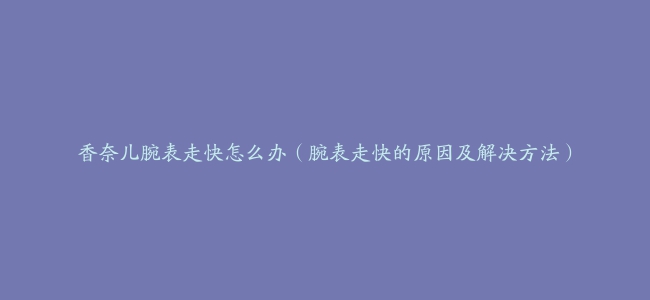 香奈儿腕表走快怎么办（腕表走快的原因及解决方法）